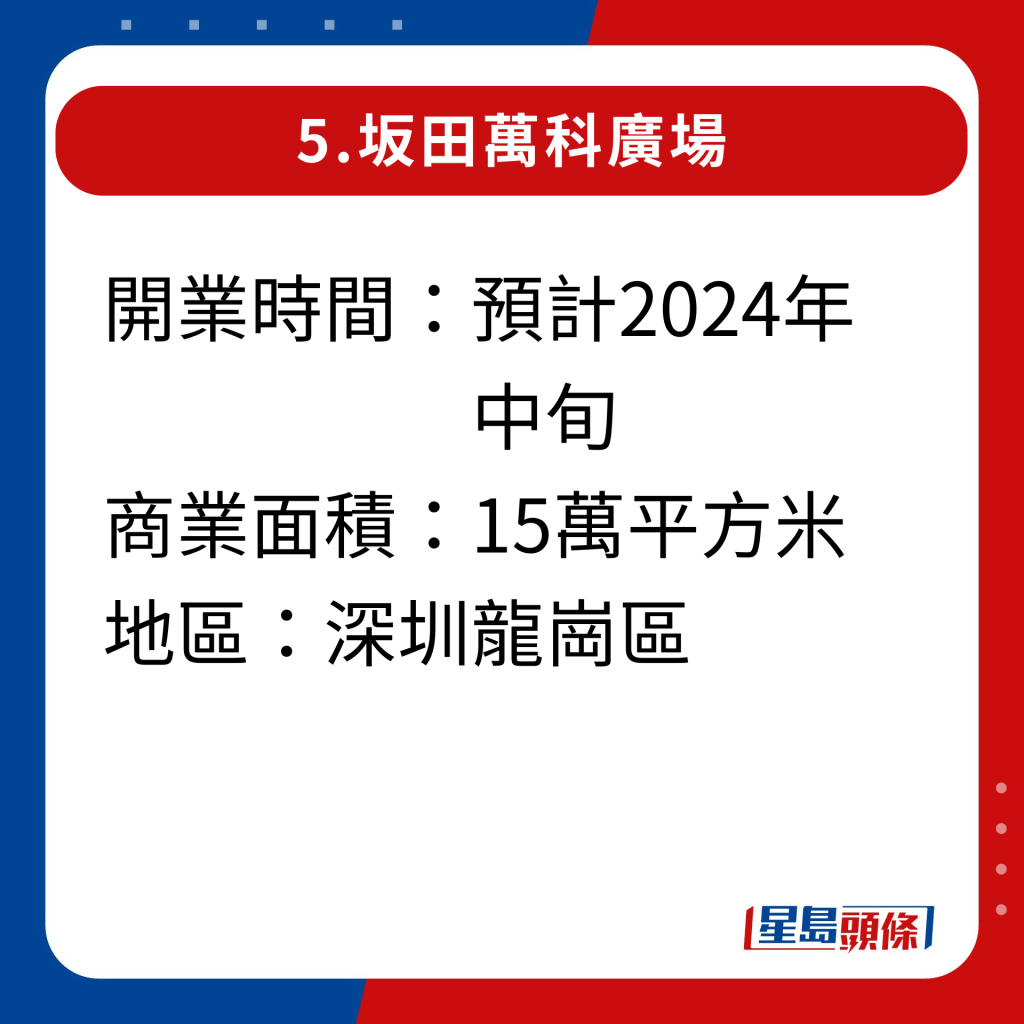 5.坂田萬科廣場

開業時間：預計2024年中旬

商業面積：15萬平方米

地區：深圳龍崗區

星島頭條